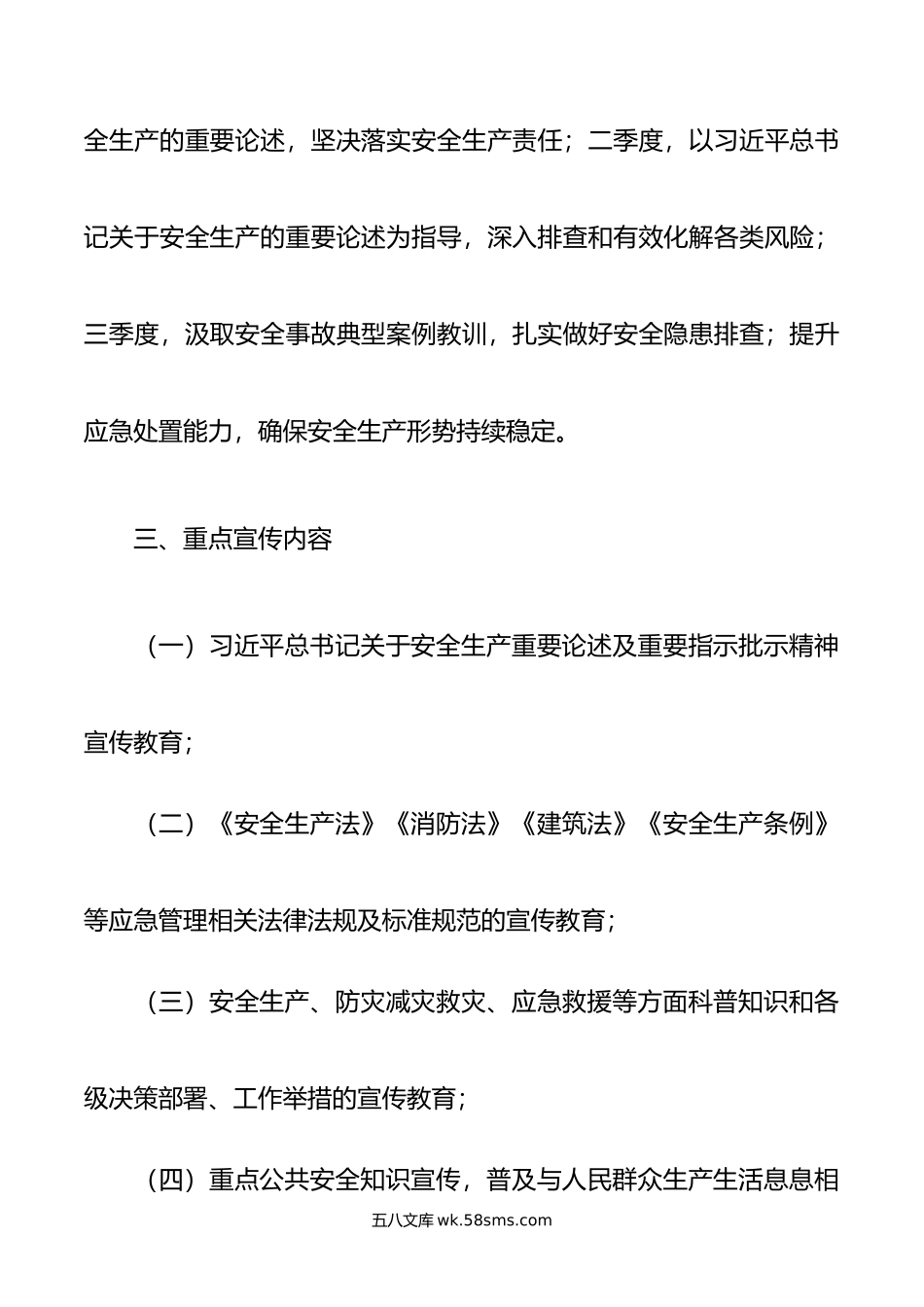 全生产的重要论述，坚决落实安全生产责任；二季度，以习近平总书记关于安全生产的重要论述为指导，深入排查和有效化解各类风险；三季度，汲取安全事故典型案例教训，扎实做好安全隐患排查；提升应急处置能力，确保安全生产形势持续稳定。

三、重点宣传内容

（一）习近平总书记关于安全生产重要论述及重要指示批示精神宣传教育；

（二）《安全生产法》《消防法》《建筑法》《安全生产条例》等应急管理相关法律法规及标准规范的宣传教育；

（三）安全生产、防灾减灾救灾、应急救援等方面科普知识和各级决策部署、工作举措的宣传教育；

（四）重点公共安全知识宣传，普及与人民群众生产生活息息相

五八文库 wk.58sms.com